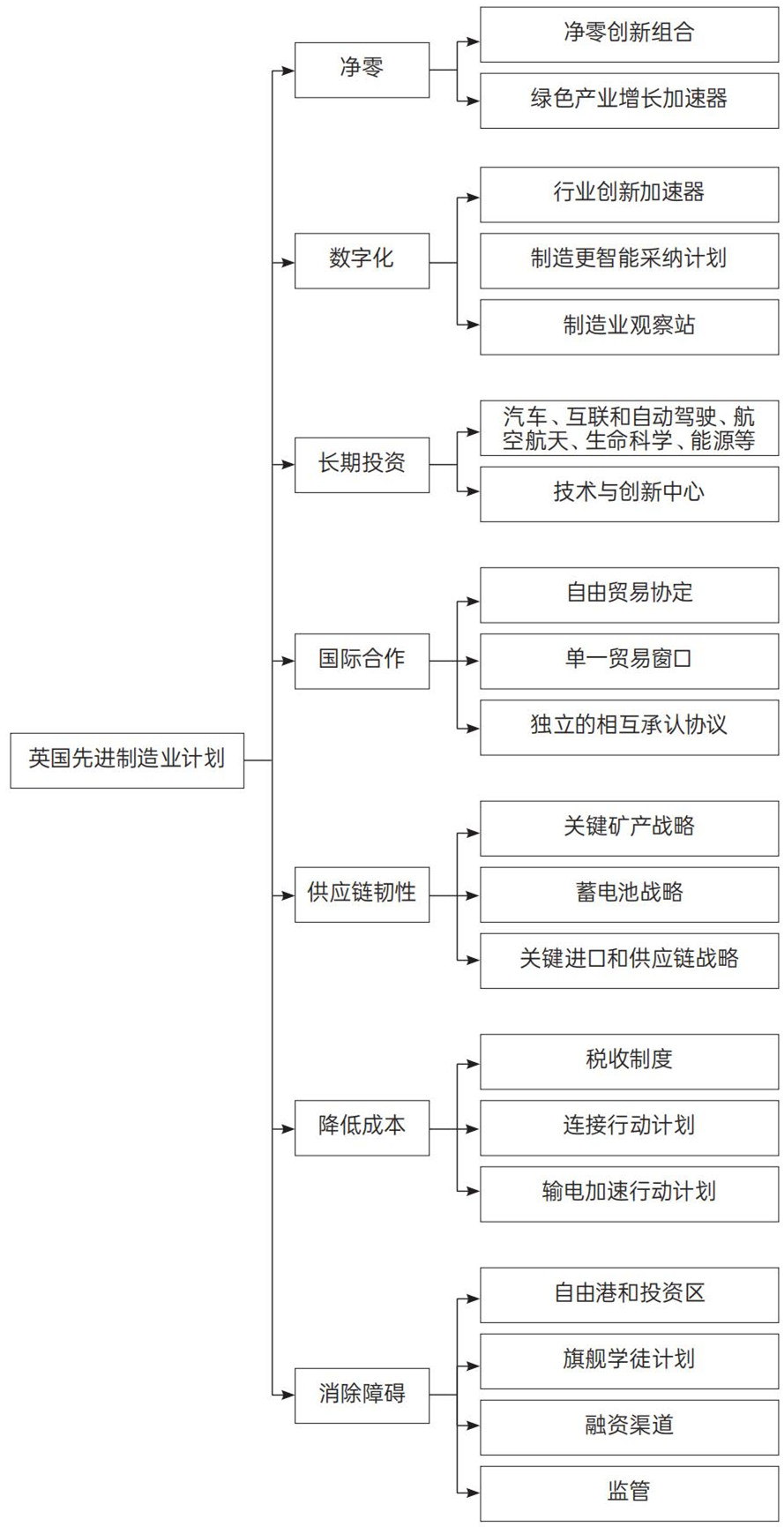 英国先进制造业计划

净零
净零创新组合
绿色产业增长加速器

数字化
行业创新加速器
制造更智能采纳计划
制造业观察站

长期投资
汽车、互联和自动驾驶、航空航天、生命科学、能源等
技术与创新中心

国际合作
自由贸易协定
单一贸易窗口
独立的相互承认协议

供应链韧性
关键矿产战略
蓄电池战略
关键进口和供应链战略

降低成本
税收制度
连接行动计划
输电加速行动计划

消除障碍
自由港和投资区
旗舰学徒计划
融资渠道
监管